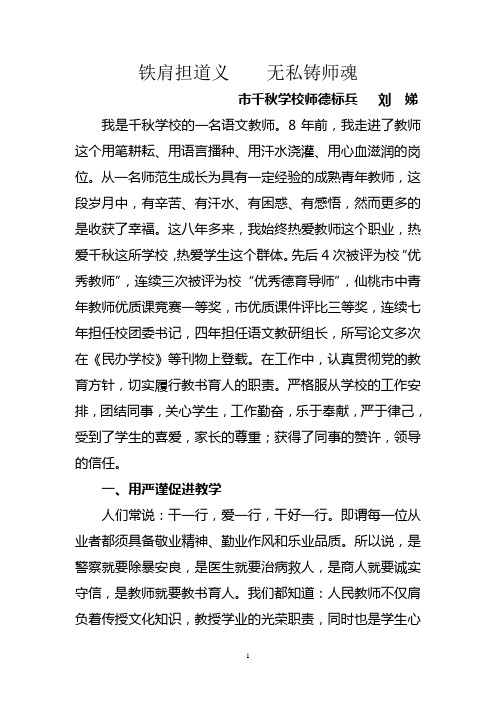 铁肩担道义　　无私铸师魂

市千秋学校师德标兵　刘　娣

我是千秋学校的一名语文教师。8 年前，我走进了教师这个用笔耕耘、用语言播种、用汗水浇灌、用心血滋润的岗位。从一名师范生成长为具有一定经验的成熟青年教师，这段岁月中，有辛苦、有汗水、有困惑、有感悟，然而更多的是收获了幸福。这八年多来，我始终热爱教师这个职业，热爱千秋这所学校，热爱学生这个群体。先后 4 次被评为校“优秀教师”，连续三次被评为校“优秀德育导师”，仙桃市中青年教师优质课竞赛一等奖，市优质课件评比三等奖，连续七年担任校团委书记，四年担任语文教研组长，所写论文多次在《民办学校》等刊物上登载。在工作中，认真贯彻党的教育方针，切实履行教书育人的职责。严格服从学校的工作安排，团结同事，关心学生，工作勤奋，乐于奉献，严于律己，受到了学生的喜爱，家长的尊重；获得了同事的赞许，领导的信任。

一、用严谨促进教学

人们常说：干一行，爱一行，干好一行。即谓每一位从业者都须具备敬业精神、勤业作风和乐业品质。所以说，是警察就要除暴安良，是医生就要治病救人，是商人就要诚实守信，是教师就要教书育人。我们都知道：人民教师不仅肩负着传授文化知识，教授学业的光荣职责，同时也是学生心

1